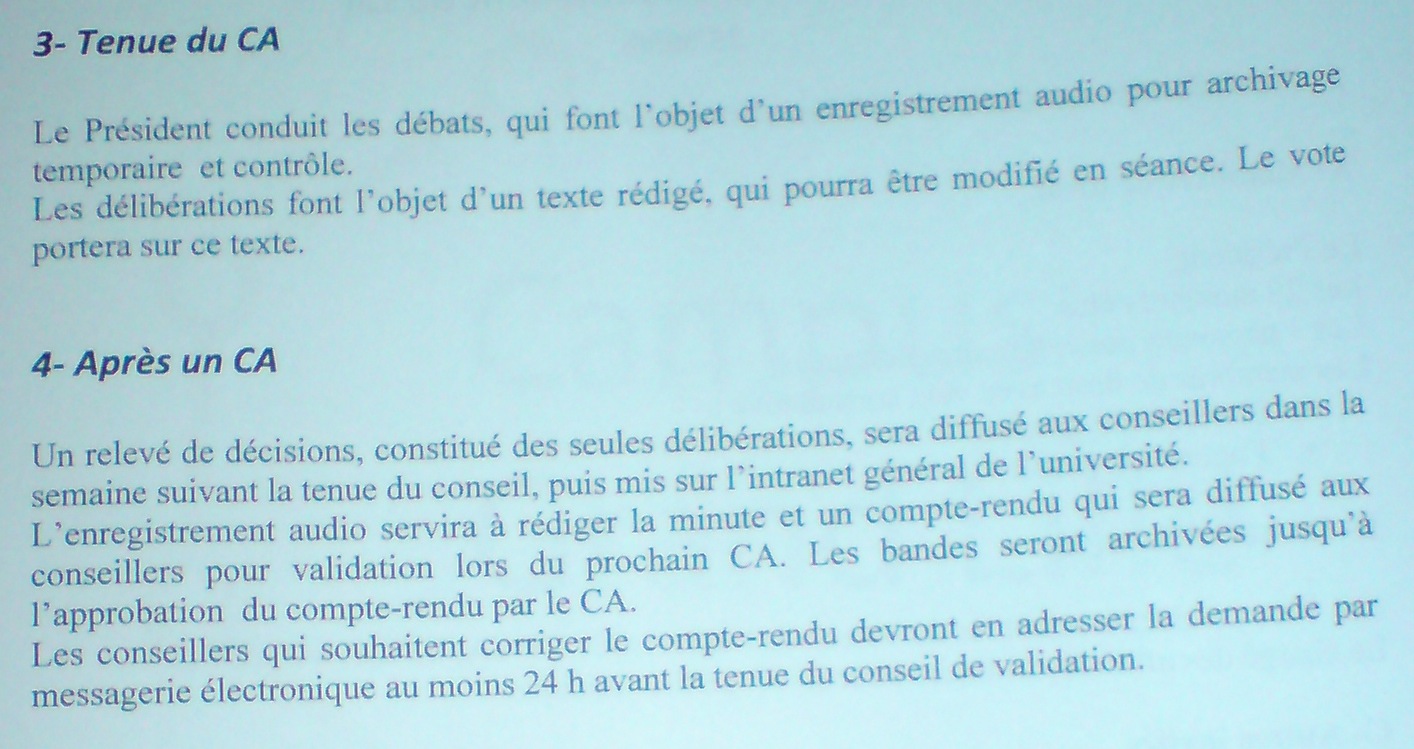 3- Tenue du CA

Le Président conduit les débats, qui font l'objet d'un enregistrement audio pour archivage temporaire et contrôle.
Les délibérations font l'objet d'un texte rédigé, qui pourra être modifié en séance. Le vote portera sur ce texte.

4- Après un CA

Un relevé de décisions, constitué des seules délibérations, sera diffusé aux conseillers dans la semaine suivant la tenue du conseil, puis mis sur l'intranet général de l'université.
L'enregistrement audio servira à rédiger la minute et un compte-rendu qui sera diffusé aux conseillers pour validation lors du prochain CA. Les bandes seront archivées jusqu'à l'approbation du compte-rendu par le CA.
Les conseillers qui souhaitent corriger le compte-rendu devront en adresser la demande par messagerie électronique au moins 24 h avant la tenue du conseil de validation.